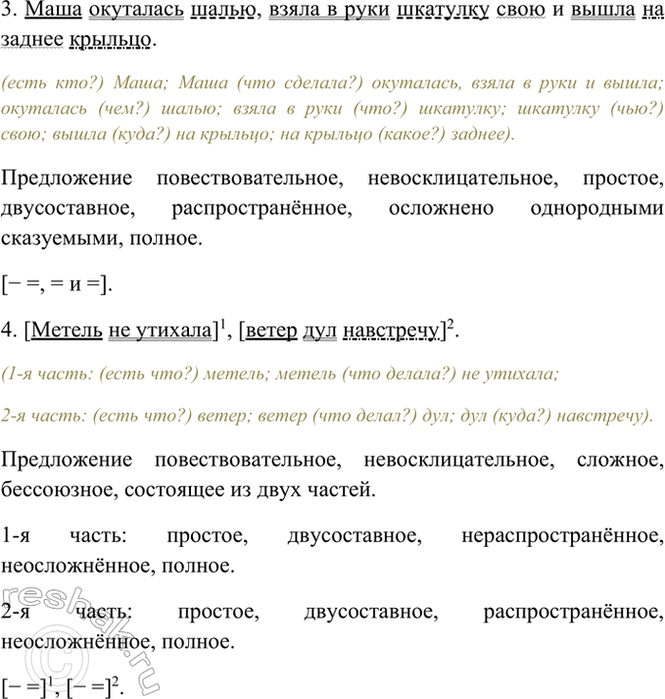 3. Маша окуталась шалью, взяла в руки шкатулку свою и вышла на заднее крыльцо.

(есть кто?) Маша; Маша (что сделала?) окуталась, взяла в руки и вышла; окуталась (чем?) шалью; взяла в руки (что?) шкатулку; шкатулку (чью?) свою; вышла (куда?) на крыльцо; на крыльцо (какое?) заднее).

Предложение повествовательное, невосклицательное, простое, двусоставное, распространённое, осложнено однородными сказуемыми, полное.

[− =, = и =].

4. [Метель не утихала]$^1$, [ветер дул навстречу]$^2$.

(1-я часть: (есть что?) метель; метель (что делала?) не утихала;

2-я часть: (есть что?) ветер; ветер (что делал?) дул; дул (куда?) навстречу).

Предложение повествовательное, невосклицательное, сложное, бессоюзное, состоящее из двух частей.

1-я часть: простое, двусоставное, нераспространённое, неосложнённое, полное.

2-я часть: простое, двусоставное, распространённое, неосложнённое, полное.

[− =]$^1$, [− =]$^2$.

reshak.ru